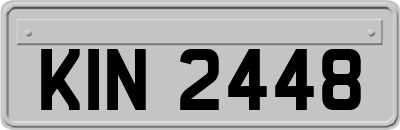 KIN 2448